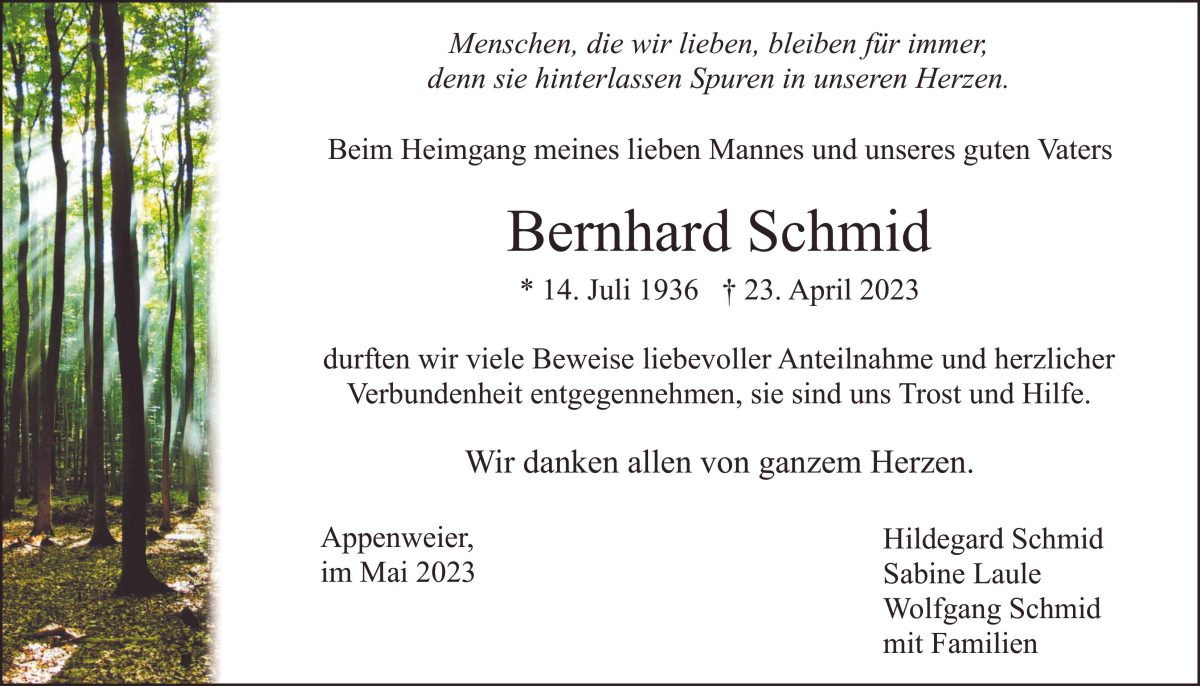 Menschen, die wir lieben, bleiben für immer,
denn sie hinterlassen Spuren in unseren Herzen.

Beim Heimgang meines lieben Mannes und unseres guten Vaters

Bernhard Schmid

* 14. Juli 1936 † 23. April 2023

durften wir viele Beweise liebevoller Anteilnahme und herzlicher Verbundenheit entgegennehmen, sie sind uns Trost und Hilfe.

Wir danken allen von ganzem Herzen.

Appenweier,
im Mai 2023

Hildegard Schmid
Sabine Laule
Wolfgang Schmid
mit Familien